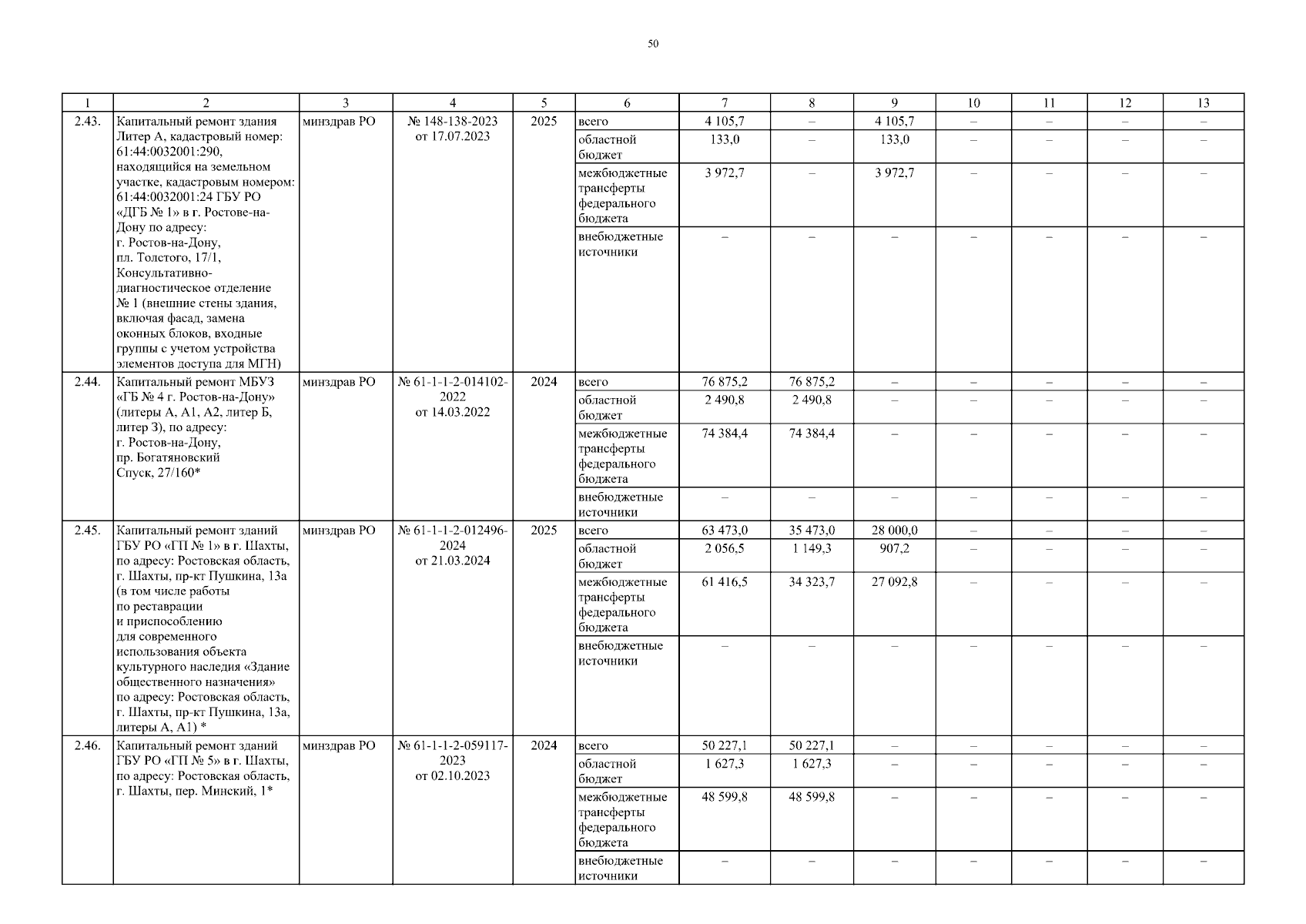 50

| 1 | 2 | 3 | 4 | 5 | 6 | 7 | 8 | 9 | 10 | 11 | 12 | 13 |
|---|---|---|---|---|---|---|---|---|---|---|---|---|
| 2.43. | Капитальный ремонт здания Литер А, кадастровый номер: 61:44:0032001:290, находящийся на земельном участке, кадастровым номером: 61:44:0032001:24 ГБУ РО «ДГБ № 1» в г. Ростове-на-Дону по адресу: г. Ростов-на-Дону, пл. Толстого, 17/1, Консультативно-диагностическое отделение № 1 (внешние стены здания, включая фасад, замена оконных блоков, входные группы с учетом устройства элементов доступа для МГН) | минздрав РО | № 148-138-2023 от 17.07.2023 | 2025 | всего | 4 105,7 | – | 4 105,7 | – | – | – | – |
| | | | | | областной бюджет | 133,0 | – | 133,0 | – | – | – | – |
| | | | | | межбюджетные трансферты федерального бюджета | 3 972,7 | – | 3 972,7 | – | – | – | – |
| | | | | | внебюджетные источники | – | – | – | – | – | – | – |
| 2.44. | Капитальный ремонт МБУЗ «ГБ № 4 г. Ростов-на-Дону» (литеры А, А1, А2, литер Б, литер З), по адресу: г. Ростов-на-Дону, пр. Богатяновский Спуск, 27/160* | минздрав РО | № 61-1-1-2-014102-2022 от 14.03.2022 | 2024 | всего | 76 875,2 | 76 875,2 | – | – | – | – | – |
| | | | | | областной бюджет | 2 490,8 | 2 490,8 | – | – | – | – | – |
| | | | | | межбюджетные трансферты федерального бюджета | 74 384,4 | 74 384,4 | – | – | – | – | – |
| | | | | | внебюджетные источники | – | – | – | – | – | – | – |
| 2.45. | Капитальный ремонт зданий ГБУ РО «ГП № 1» в г. Шахты, по адресу: Ростовская область, г. Шахты, пр-кт Пушкина, 13а (в том числе работы по реставрации и приспособлению для современного использования объекта культурного наследия «Здание общественного назначения» по адресу: Ростовская область, г. Шахты, пр-кт Пушкина, 13а, литеры А, А1) * | минздрав РО | № 61-1-1-2-012496-2024 от 21.03.2024 | 2025 | всего | 63 473,0 | 35 473,0 | 28 000,0 | – | – | – | – |
| | | | | | областной бюджет | 2 056,5 | 1 149,3 | 907,2 | – | – | – | – |
| | | | | | межбюджетные трансферты федерального бюджета | 61 416,5 | 34 323,7 | 27 092,8 | – | – | – | – |
| | | | | | внебюджетные источники | – | – | – | – | – | – | – |
| 2.46. | Капитальный ремонт зданий ГБУ РО «ГП № 5» в г. Шахты, по адресу: Ростовская область, г. Шахты, пер. Минский, 1* | минздрав РО | № 61-1-1-2-059117-2023 от 02.10.2023 | 2024 | всего | 50 227,1 | 50 227,1 | – | – | – | – | – |
| | | | | | областной бюджет | 1 627,3 | 1 627,3 | – | – | – | – | – |
| | | | | | межбюджетные трансферты федерального бюджета | 48 599,8 | 48 599,8 | – | – | – | – | – |
| | | | | | внебюджетные источники | – | – | – | – | – | – | – |